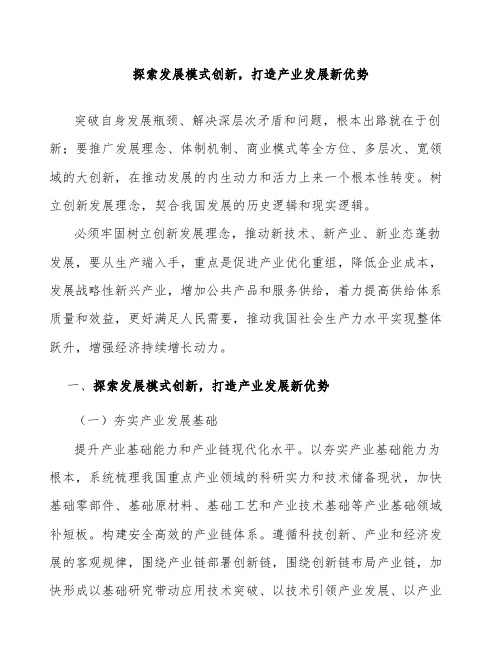 探索发展模式创新，打造产业发展新优势

突破自身发展瓶颈、解决深层次矛盾和问题，根本出路就在于创新；要推广发展理念、体制机制、商业模式等全方位、多层次、宽领域的大创新，在推动发展的内生动力和活力上来一个根本性转变。树立创新发展理念，契合我国发展的历史逻辑和现实逻辑。

必须牢固树立创新发展理念，推动新技术、新产业、新业态蓬勃发展，要从生产端入手，重点是促进产业优化重组，降低企业成本，发展战略性新兴产业，增加公共产品和服务供给，着力提高供给体系质量和效益，更好满足人民需要，推动我国社会生产力水平实现整体跃升，增强经济持续增长动力。

一、探索发展模式创新，打造产业发展新优势

（一）夯实产业发展基础

提升产业基础能力和产业链现代化水平。以夯实产业基础能力为根本，系统梳理我国重点产业领域的科研实力和技术储备现状，加快基础零部件、基础原材料、基础工艺和产业技术基础等产业基础领域补短板。构建安全高效的产业链体系。遵循科技创新、产业和经济发展的客观规律，围绕产业链部署创新链，围绕创新链布局产业链，加快形成以基础研究带动应用技术突破、以技术引领产业发展、以产业